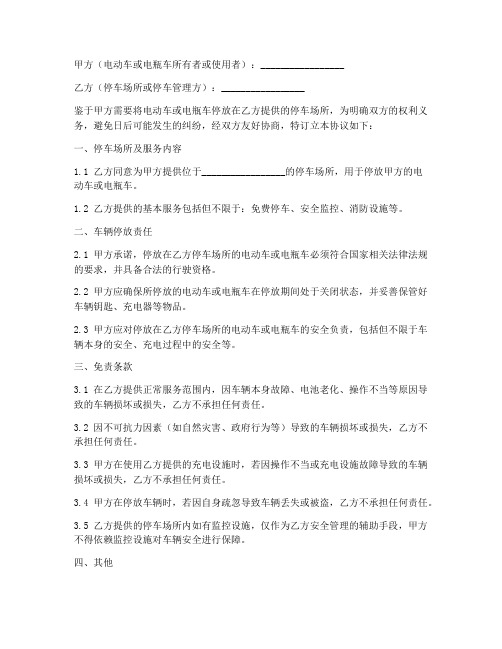 甲方（电动车或电瓶车所有者或使用者）：________________

乙方（停车场所或停车管理方）：________________

鉴于甲方需要将电动车或电瓶车停放在乙方提供的停车场所，为明确双方的权利义务，避免日后可能发生的纠纷，经双方友好协商，特订立本协议如下：

一、停车场所及服务内容

1.1 乙方同意为甲方提供位于________________的停车场所，用于停放甲方的电动车或电瓶车。

1.2 乙方提供的基本服务包括但不限于：免费停车、安全监控、消防设施等。

二、车辆停放责任

2.1 甲方承诺，停放在乙方停车场所的电动车或电瓶车必须符合国家相关法律法规的要求，并具备合法的行驶资格。

2.2 甲方应确保所停放的电动车或电瓶车在停放期间处于关闭状态，并妥善保管好车辆钥匙、充电器等物品。

2.3 甲方应对停放在乙方停车场所的电动车或电瓶车的安全负责，包括但不限于车辆本身的安全、充电过程中的安全等。

三、免责条款

3.1 在乙方提供正常服务范围内，因车辆本身故障、电池老化、操作不当等原因导致的车辆损坏或损失，乙方不承担任何责任。

3.2 因不可抗力因素（如自然灾害、政府行为等）导致的车辆损坏或损失，乙方不承担任何责任。

3.3 甲方在使用乙方提供的充电设施时，若因操作不当或充电设施故障导致的车辆损坏或损失，乙方不承担任何责任。

3.4 甲方在停放车辆时，若因自身疏忽导致车辆丢失或被盗，乙方不承担任何责任。

3.5 乙方提供的停车场所内如有监控设施，仅作为乙方安全管理的辅助手段，甲方不得依赖监控设施对车辆安全进行保障。

四、其他